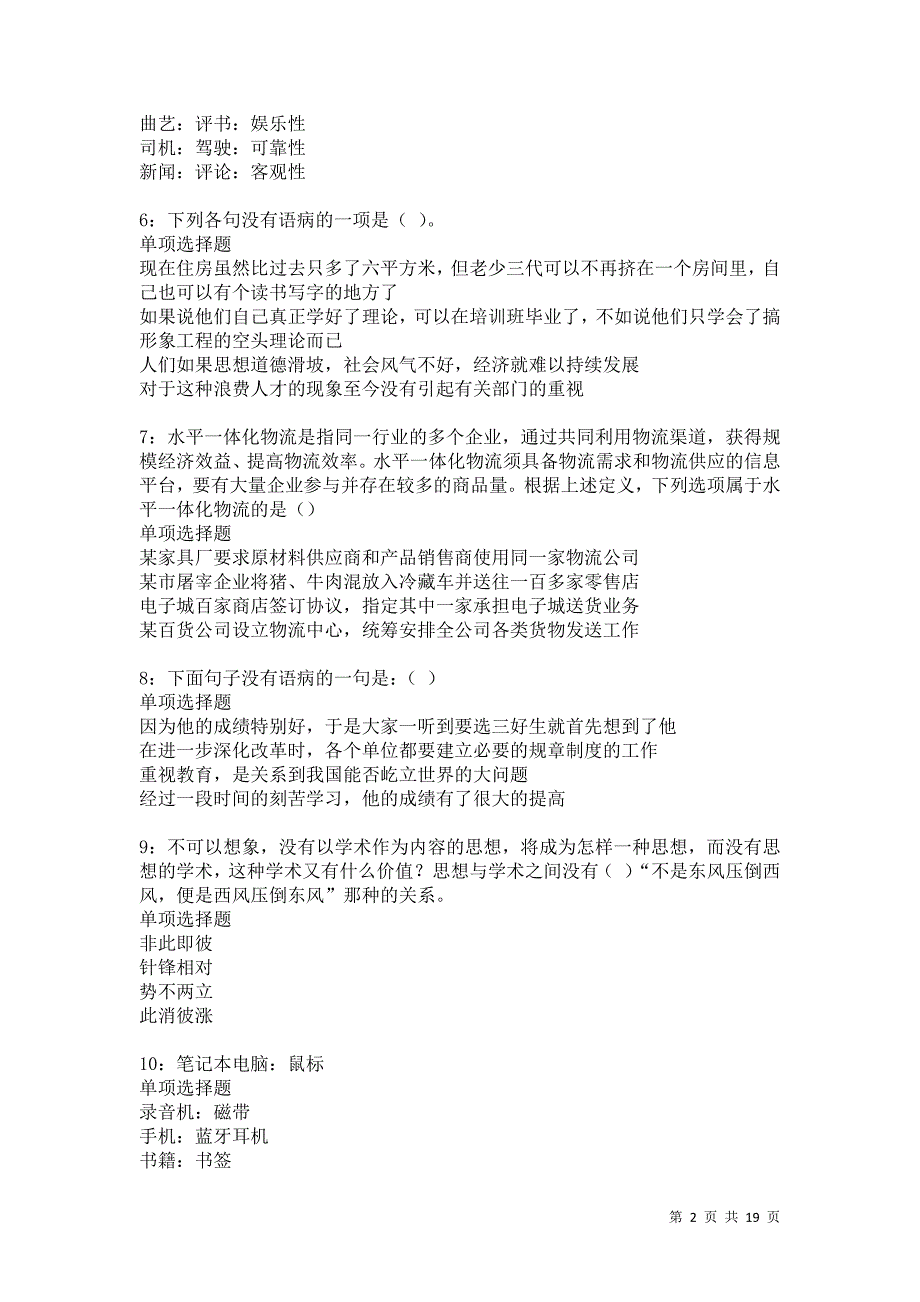 曲艺：评书：娱乐性
司机：驾驶：可靠性
新闻：评论：客观性

6：下列各句没有语病的一项是（ ）。
单项选择题
现在住房虽然比过去只多了六平方米，但老少三代可以不再挤在一个房间里，自己也可以有个读书写字的地方了
如果说他们自己真正学好了理论，可以在培训班毕业了，不如说他们只学会了搞形象工程的空头理论而已
人们如果思想道德滑坡，社会风气不好，经济就难以持续发展
对于这种浪费人才的现象至今没有引起有关部门的重视

7：水平一体化物流是指同一行业的多个企业，通过共同利用物流渠道，获得规模经济效益、提高物流效率。水平一体化物流须具备物流需求和物流供应的信息平台，要有大量企业参与并存在较多的商品量。根据上述定义，下列选项属于水平一体化物流的是（）
单项选择题
某家具厂要求原材料供应商和产品销售商使用同一家物流公司
某市屠宰企业将猪、牛肉混放入冷藏车并送往一百多家零售店
电子城百家商店签订协议，指定其中一家承担电子城送货业务
某百货公司设立物流中心，统筹安排全公司各类货物发送工作

8：下面句子没有语病的一句是：（ ）
单项选择题
因为他的成绩特别好，于是大家一听到要选三好生就首先想到了他
在进一步深化改革时，各个单位都要建立必要的规章制度的工作
重视教育，是关系到我国能否屹立世界的大问题
经过一段时间的刻苦学习，他的成绩有了很大的提高

9：不可以想象，没有以学术作为内容的思想，将成为怎样一种思想，而没有思想的学术，这种学术又有什么价值？思想与学术之间没有（ ）“不是东风压倒西风，便是西风压倒东风”那种的关系。
单项选择题
非此即彼
针锋相对
势不两立
此消彼涨

10：笔记本电脑：鼠标
单项选择题
录音机：磁带
手机：蓝牙耳机
书籍：书签

第 2 页 共 19 页